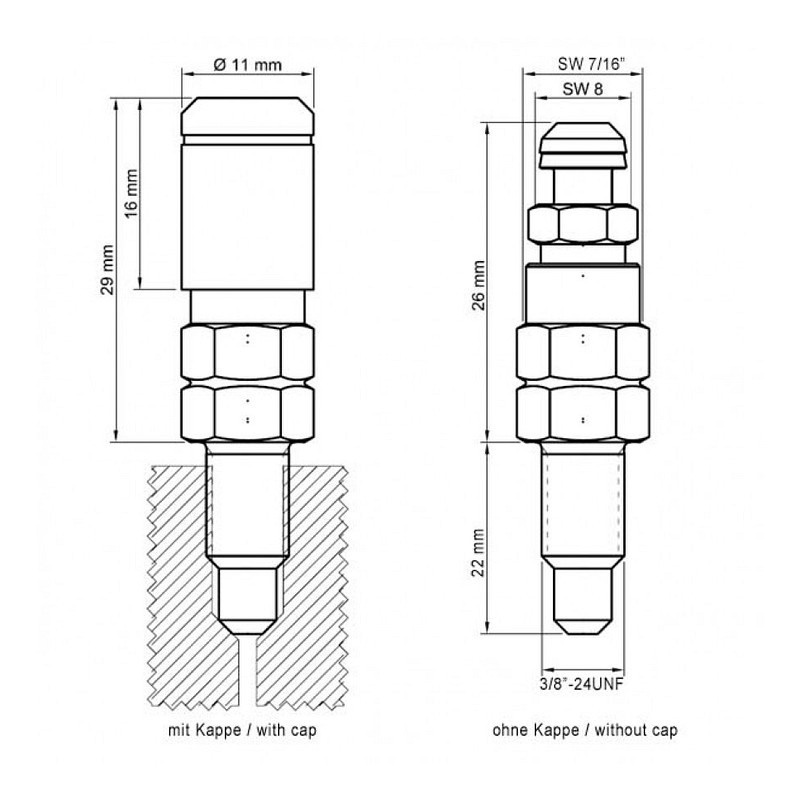 Ø 11 mm

16 mm

29 mm

mit Kappe / with cap

SW 7/16"

SW 8

26 mm

22 mm

3/8"-24UNF

ohne Kappe / without cap